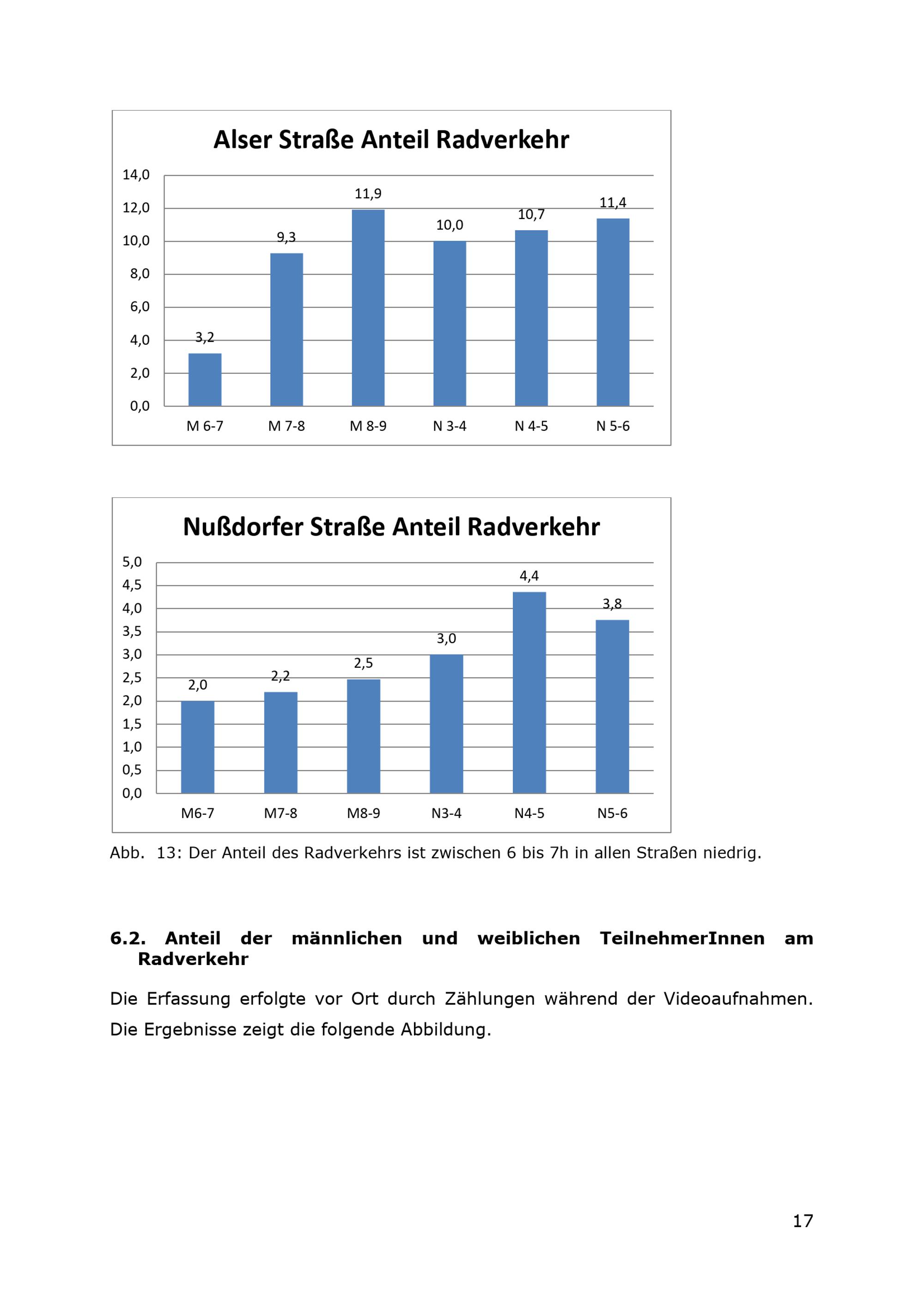 Alser Straße Anteil Radverkehr

14,0
12,0
10,0
8,0
6,0
4,0
2,0
0,0

3,2
9,3
11,9
10,0
10,7
11,4

M 6-7
M 7-8
M 8-9
N 3-4
N 4-5
N 5-6

Nußdorfer Straße Anteil Radverkehr

5,0
4,5
4,0
3,5
3,0
2,5
2,0
1,5
1,0
0,5
0,0

2,0
2,2
2,5
3,0
4,4
3,8

M6-7
M7-8
M8-9
N3-4
N4-5
N5-6

Abb. 13: Der Anteil des Radverkehrs ist zwischen 6 bis 7h in allen Straßen niedrig.

6.2. Anteil der männlichen und weiblichen TeilnehmerInnen am Radverkehr

Die Erfassung erfolgte vor Ort durch Zählungen während der Videoaufnahmen. Die Ergebnisse zeigt die folgende Abbildung.

17